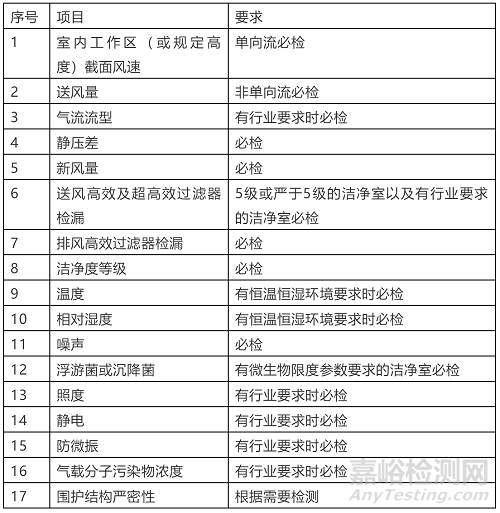 | 序号 | 项目 | 要求 |
|---|---|---|
| 1 | 室内工作区（或规定高度）截面风速 | 单向流必检 |
| 2 | 送风量 | 非单向流必检 |
| 3 | 气流流型 | 有行业要求时必检 |
| 4 | 静压差 | 必检 |
| 5 | 新风量 | 必检 |
| 6 | 送风高效及超高效过滤器检漏 | 5级或严于5级的洁净室以及有行业要求的洁净室必检 |
| 7 | 排风高效过滤器检漏 | 必检 |
| 8 | 洁净度等级 | 必检 |
| 9 | 温度 | 有恒温恒湿环境要求时必检 |
| 10 | 相对湿度 | 有恒温恒湿环境要求时必检 |
| 11 | 噪声 | 必检 |
| 12 | 浮游菌或沉降菌 | 有微生物限度参数要求的洁净室必检 |
| 13 | 照度 | 有行业要求时必检 |
| 14 | 静电 | 有行业要求时必检 |
| 15 | 防微振 | 有行业要求时必检 |
| 16 | 气载分子污染物浓度 | 有行业要求时必检 |
| 17 | 围护结构严密性 | 根据需要检测 |

嘉峪检测网
AnyTesting.com